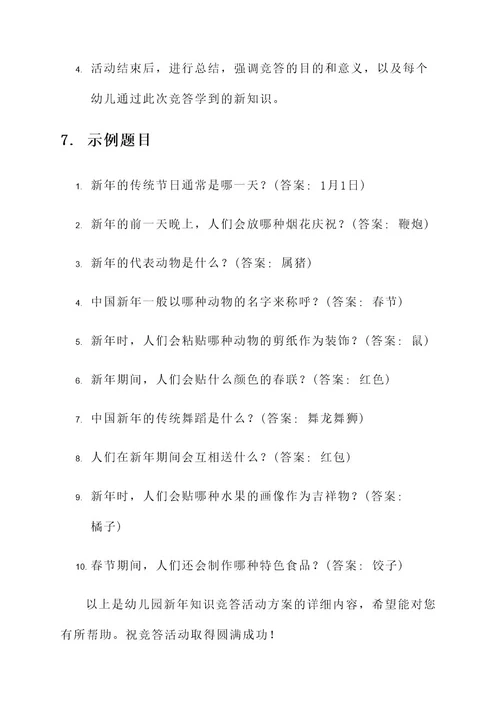 4. 活动结束后，进行总结，强调竞答的目的和意义，以及每个幼儿通过此次竞答学到的新知识。

7. 示例题目

1. 新年的传统节日通常是哪一天？（答案：1月1日）

2. 新年的前一天晚上，人们会放哪种烟花庆祝？（答案：鞭炮）

3. 新年的代表动物是什么？（答案：属猪）

4. 中国新年一般以哪种动物的名字来称呼？（答案：春节）

5. 新年时，人们会粘贴哪种动物的剪纸作为装饰？（答案：鼠）

6. 新年期间，人们会贴什么颜色的春联？（答案：红色）

7. 中国新年的传统舞蹈是什么？（答案：舞龙舞狮）

8. 人们在新年期间会互相送什么？（答案：红包）

9. 新年时，人们会贴哪种水果的画像作为吉祥物？（答案：橘子）

10. 春节期间，人们还会制作哪种特色食品？（答案：饺子）

以上是幼儿园新年知识竞答活动方案的详细内容，希望能对您有所帮助。祝竞答活动取得圆满成功！